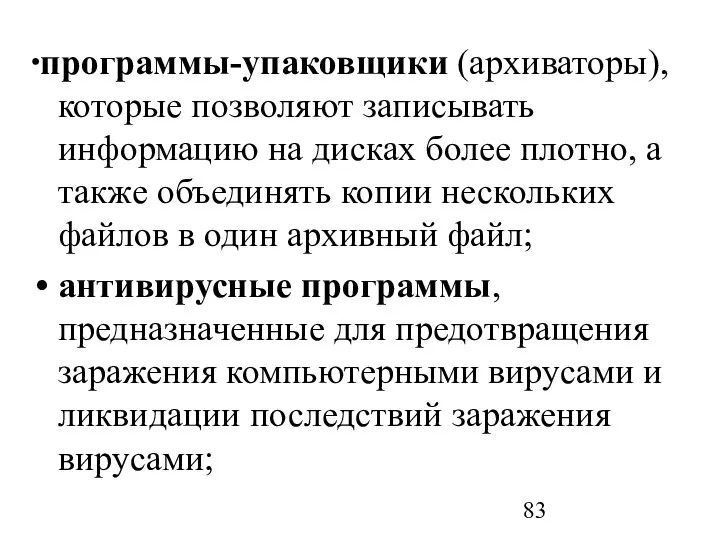 •программы-упаковщики (архиваторы), которые позволяют записывать информацию на дисках более плотно, а также объединять копии нескольких файлов в один архивный файл;

• антивирусные программы, предназначенные для предотвращения заражения компьютерными вирусами и ликвидации последствий заражения вирусами;

83